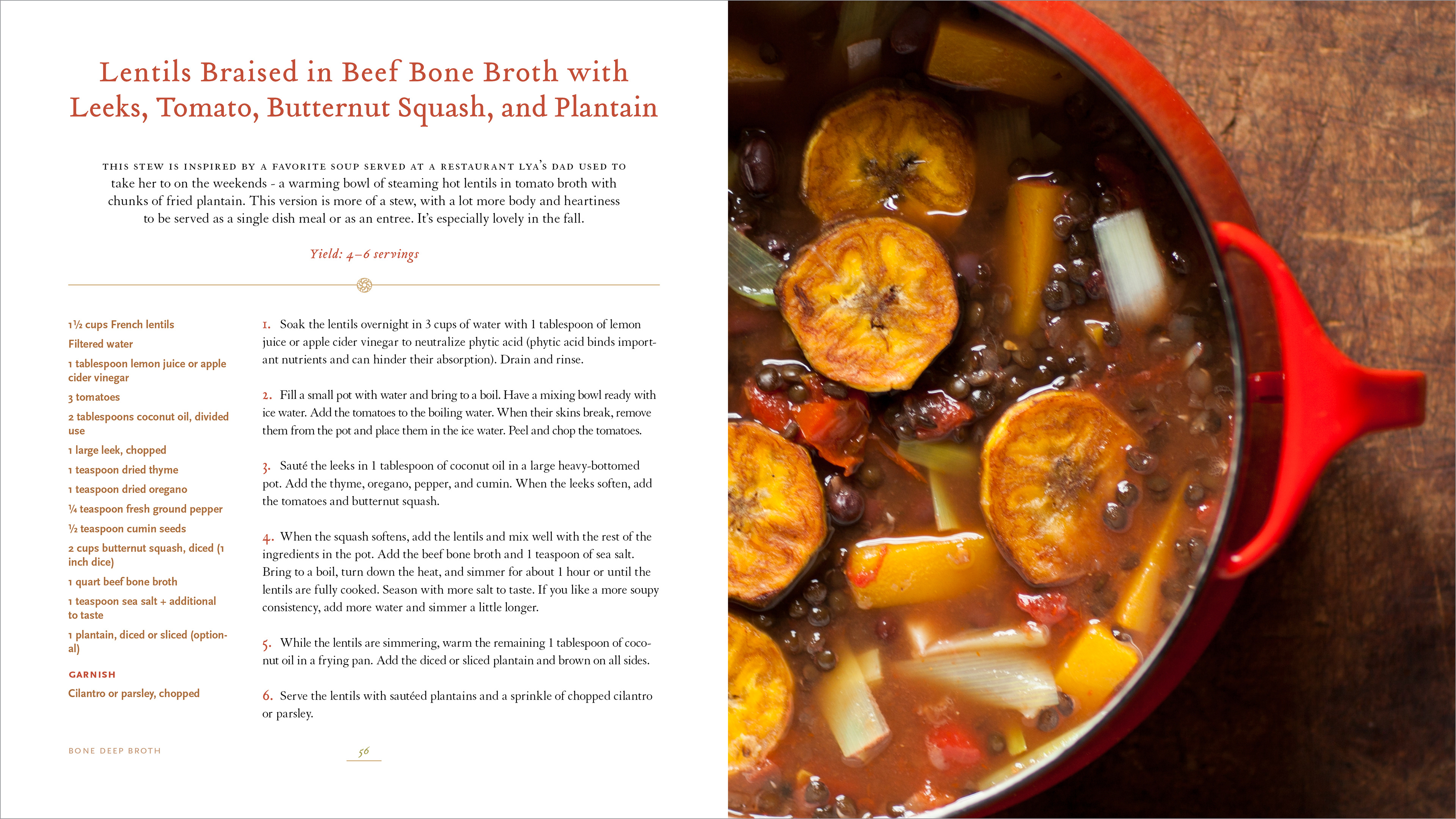 Lentils Braised in Beef Bone Broth with Leeks, Tomato, Butternut Squash, and Plantain

THIS STEW IS INSPIRED BY A FAVORITE SOUP SERVED AT A RESTAURANT LYA'S DAD USED TO take her to on the weekends - a warming bowl of steaming hot lentils in tomato broth with chunks of fried plantain. This version is more of a stew, with a lot more body and heartiness to be served as a single dish meal or as an entree. It's especially lovely in the fall.

Yield: 4–6 servings

1½ cups French lentils

Filtered water

1 tablespoon lemon juice or apple cider vinegar

3 tomatoes

2 tablespoons coconut oil, divided use

1 large leek, chopped

1 teaspoon dried thyme

1 teaspoon dried oregano

¼ teaspoon fresh ground pepper

½ teaspoon cumin seeds

2 cups butternut squash, diced (1 inch dice)

1 quart beef bone broth

1 teaspoon sea salt + additional to taste

1 plantain, diced or sliced (optional)

GARNISH

Cilantro or parsley, chopped

1. Soak the lentils overnight in 3 cups of water with 1 tablespoon of lemon juice or apple cider vinegar to neutralize phytic acid (phytic acid binds important nutrients and can hinder their absorption). Drain and rinse.

2. Fill a small pot with water and bring to a boil. Have a mixing bowl ready with ice water. Add the tomatoes to the boiling water. When their skins break, remove them from the pot and place them in the ice water. Peel and chop the tomatoes.

3. Sauté the leeks in 1 tablespoon of coconut oil in a large heavy-bottomed pot. Add the thyme, oregano, pepper, and cumin. When the leeks soften, add the tomatoes and butternut squash.

4. When the squash softens, add the lentils and mix well with the rest of the ingredients in the pot. Add the beef bone broth and 1 teaspoon of sea salt. Bring to a boil, turn down the heat, and simmer for about 1 hour or until the lentils are fully cooked. Season with more salt to taste. If you like a more soupy consistency, add more water and simmer a little longer.

5. While the lentils are simmering, warm the remaining 1 tablespoon of coconut oil in a frying pan. Add the diced or sliced plantain and brown on all sides.

6. Serve the lentils with sautéed plantains and a sprinkle of chopped cilantro or parsley.

BONE DEEP BROTH

56